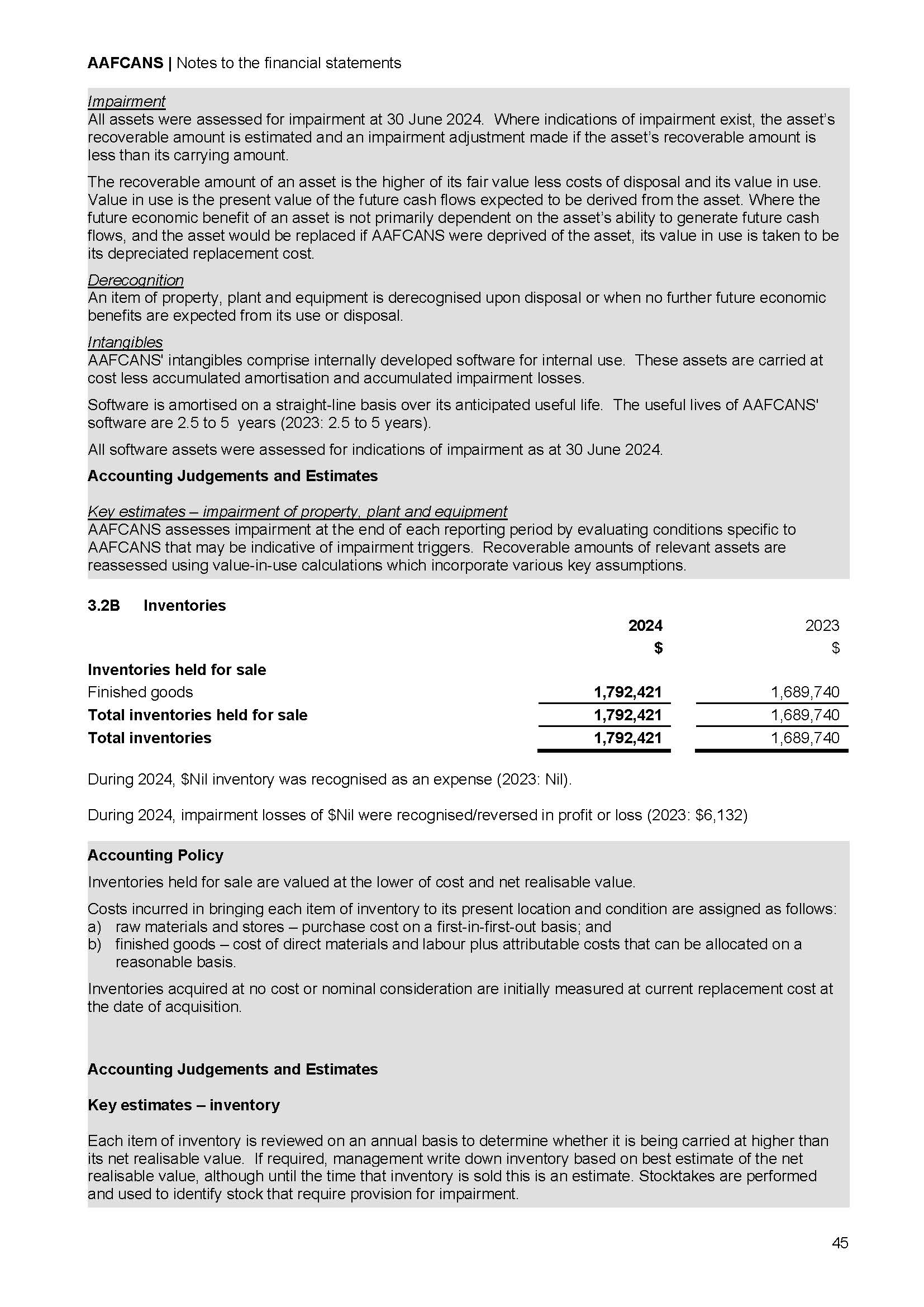 AAFCANS | Notes to the financial statements

Impairment
All assets were assessed for impairment at 30 June 2024. Where indications of impairment exist, the asset's recoverable amount is estimated and an impairment adjustment made if the asset's recoverable amount is less than its carrying amount.

The recoverable amount of an asset is the higher of its fair value less costs of disposal and its value in use. Value in use is the present value of the future cash flows expected to be derived from the asset. Where the future economic benefit of an asset is not primarily dependent on the asset's ability to generate future cash flows, and the asset would be replaced if AAFCANS were deprived of the asset, its value in use is taken to be its depreciated replacement cost.

Derecognition
An item of property, plant and equipment is derecognised upon disposal or when no further future economic benefits are expected from its use or disposal.

Intangibles
AAFCANS' intangibles comprise internally developed software for internal use. These assets are carried at cost less accumulated amortisation and accumulated impairment losses.

Software is amortised on a straight-line basis over its anticipated useful life. The useful lives of AAFCANS' software are 2.5 to 5 years (2023: 2.5 to 5 years).

All software assets were assessed for indications of impairment as at 30 June 2024.

Accounting Judgements and Estimates

Key estimates – impairment of property, plant and equipment
AAFCANS assesses impairment at the end of each reporting period by evaluating conditions specific to AAFCANS that may be indicative of impairment triggers. Recoverable amounts of relevant assets are reassessed using value-in-use calculations which incorporate various key assumptions.

3.2B Inventories

| | 2024 | 2023 |
|---|---|---|
| | $ | $ |
| Inventories held for sale | | |
| Finished goods | 1,792,421 | 1,689,740 |
| Total inventories held for sale | 1,792,421 | 1,689,740 |
| Total inventories | 1,792,421 | 1,689,740 |

During 2024, $Nil inventory was recognised as an expense (2023: Nil).

During 2024, impairment losses of $Nil were recognised/reversed in profit or loss (2023: $6,132)

Accounting Policy

Inventories held for sale are valued at the lower of cost and net realisable value.

Costs incurred in bringing each item of inventory to its present location and condition are assigned as follows:
a) raw materials and stores – purchase cost on a first-in-first-out basis; and
b) finished goods – cost of direct materials and labour plus attributable costs that can be allocated on a reasonable basis.

Inventories acquired at no cost or nominal consideration are initially measured at current replacement cost at the date of acquisition.

Accounting Judgements and Estimates

Key estimates – inventory

Each item of inventory is reviewed on an annual basis to determine whether it is being carried at higher than its net realisable value. If required, management write down inventory based on best estimate of the net realisable value, although until the time that inventory is sold this is an estimate. Stocktakes are performed and used to identify stock that require provision for impairment.

45